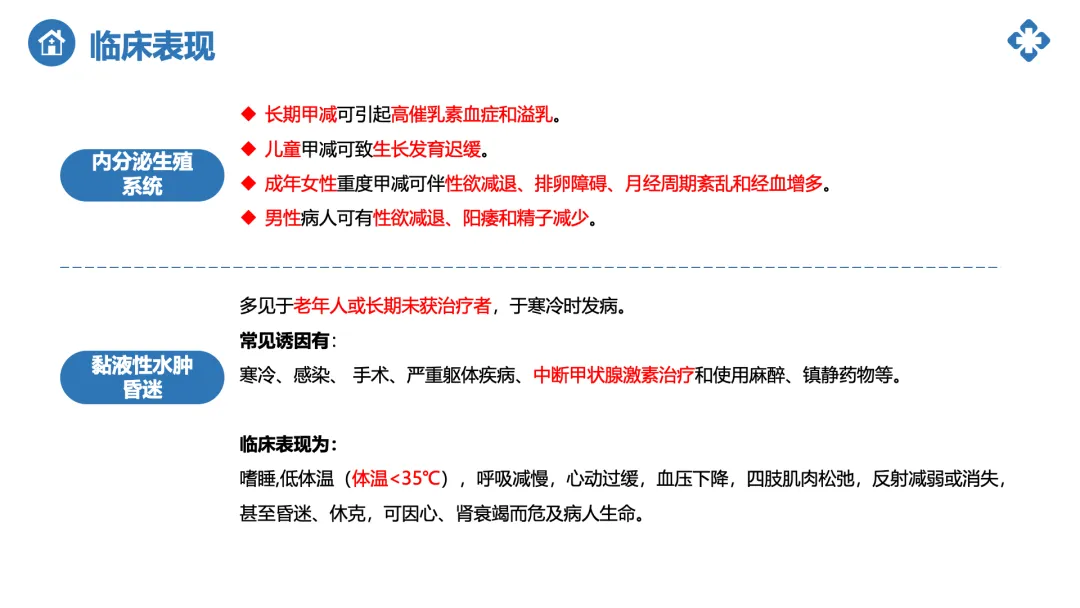 临床表现

内分泌生殖系统

◆ 长期甲减可引起高催乳素血症和溢乳。
◆ 儿童甲减可致生长发育迟缓。
◆ 成年女性重度甲减可伴性欲减退、排卵障碍、月经周期紊乱和经血增多。
◆ 男性病人可有性欲减退、阳痿和精子减少。

黏液性水肿昏迷

多见于老年人或长期未获治疗者，于寒冷时发病。

常见诱因有：
寒冷、感染、 手术、严重躯体疾病、中断甲状腺激素治疗和使用麻醉、镇静药物等。

临床表现为：
嗜睡,低体温（体温<35℃），呼吸减慢，心动过缓，血压下降，四肢肌肉松弛，反射减弱或消失，甚至昏迷、休克，可因心、肾衰竭而危及病人生命。